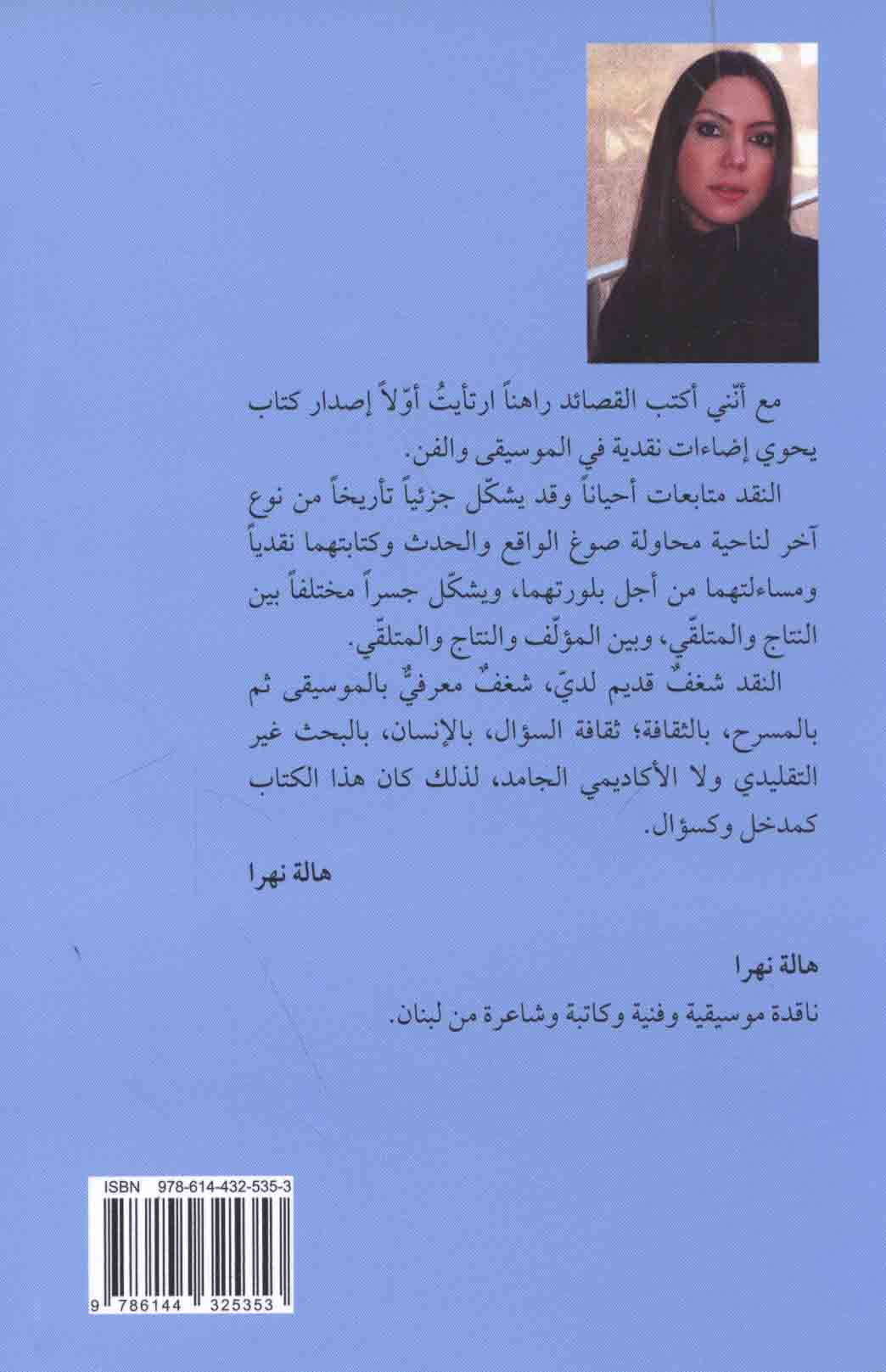 مع أنّني أكتب القصائد راهناً ارتأيتُ أوّلاً إصدار كتاب يحوي إضاءات نقدية في الموسيقى والفن.

النقد متابعات أحياناً وقد يشكّل جزئياً تأريخاً من نوع آخر لناحية محاولة صوغ الواقع والحدث وكتابتهما نقدياً ومساءلتهما من أجل بلورتهما، ويشكّل جسراً مختلفاً بين النتاج والمتلقّي، وبين المؤلّف والنتاج والمتلقّي.

النقد شغفٌ قديم لديّ، شغفٌ معرفيٌّ بالموسيقى ثم بالمسرح، بالثقافة؛ ثقافة السؤال، بالإنسان، بالبحث غير التقليدي ولا الأكاديمي الجامد، لذلك كان هذا الكتاب كمدخل وكسؤال.

هالة نهرا

هالة نهرا
ناقدة موسيقية وفنية وكاتبة وشاعرة من لبنان.

ISBN 978-614-432-535-3
9 786144 325353